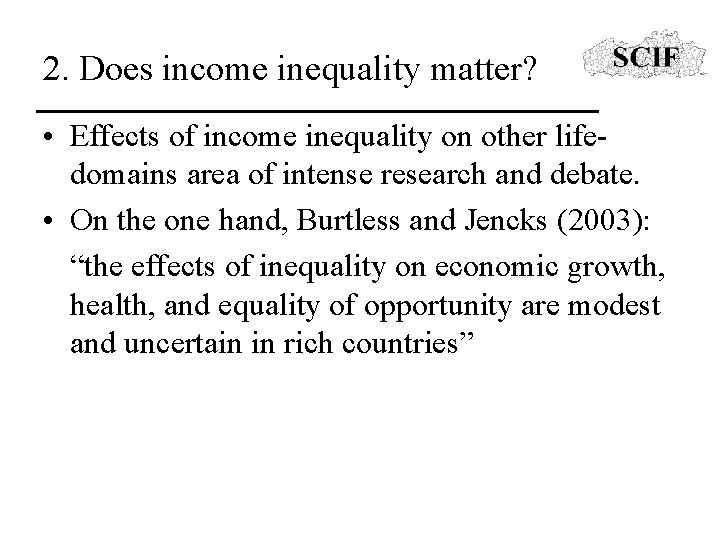 2. Does income inequality matter?

SCIF

• Effects of income inequality on other life-domains area of intense research and debate.
• On the one hand, Burtless and Jencks (2003):

"the effects of inequality on economic growth, health, and equality of opportunity are modest and uncertain in rich countries"